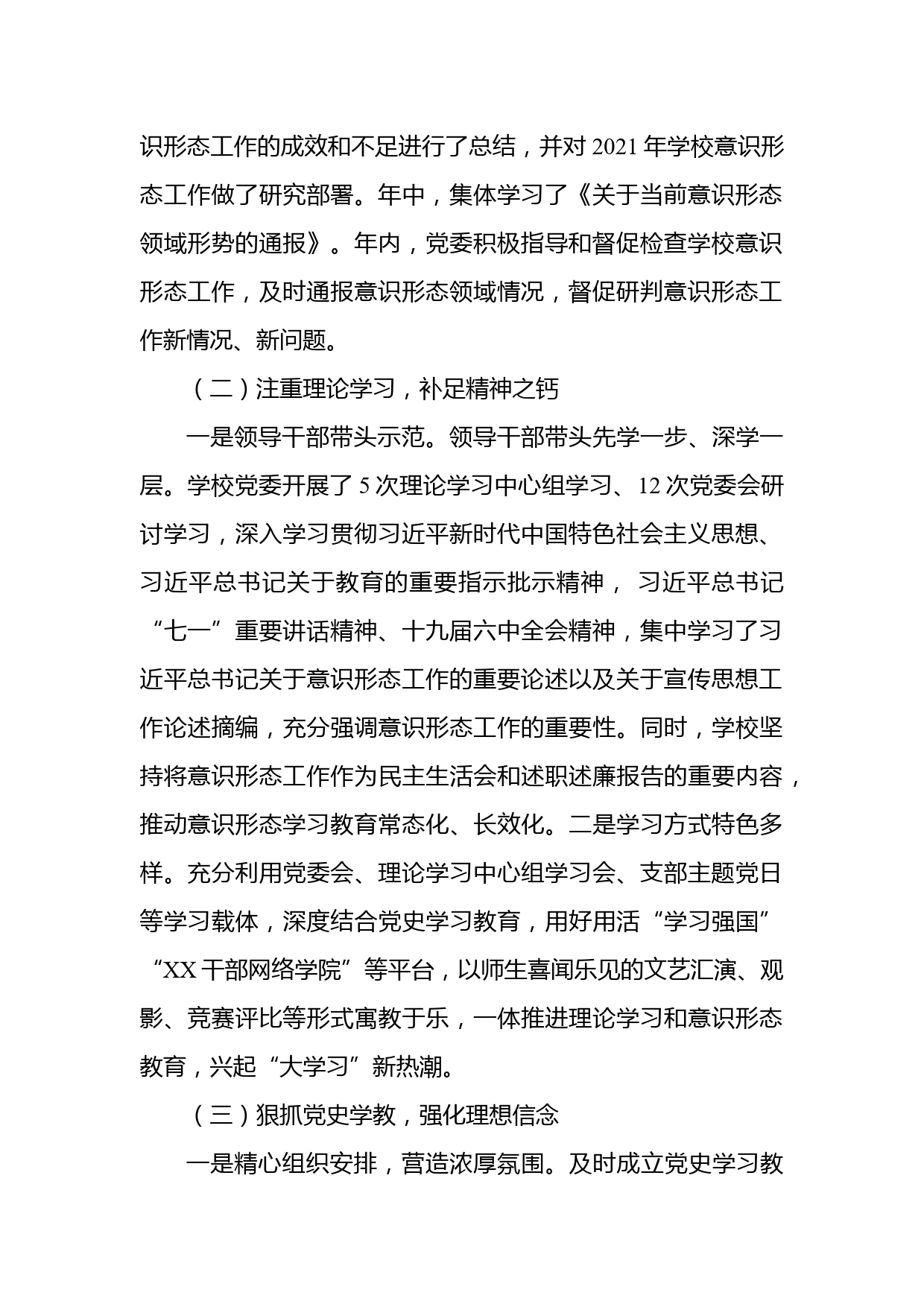 识形态工作的成效和不足进行了总结，并对 2021 年学校意识形态工作做了研究部署。年中，集体学习了《关于当前意识形态领域形势的通报》。年内，党委积极指导和督促检查学校意识形态工作，及时通报意识形态领域情况，督促研判意识形态工作新情况、新问题。

（二）注重理论学习，补足精神之钙

一是领导干部带头示范。领导干部带头先学一步、深学一层。学校党委开展了 5 次理论学习中心组学习、12 次党委会研讨学习，深入学习贯彻习近平新时代中国特色社会主义思想、习近平总书记关于教育的重要指示批示精神， 习近平总书记“七一”重要讲话精神、十九届六中全会精神，集中学习了习近平总书记关于意识形态工作的重要论述以及关于宣传思想工作论述摘编，充分强调意识形态工作的重要性。同时，学校坚持将意识形态工作作为民主生活会和述职述廉报告的重要内容，推动意识形态学习教育常态化、长效化。二是学习方式特色多样。充分利用党委会、理论学习中心组学习会、支部主题党日等学习载体，深度结合党史学习教育，用好用活“学习强国”“XX 干部网络学院”等平台，以师生喜闻乐见的文艺汇演、观影、竞赛评比等形式寓教于乐，一体推进理论学习和意识形态教育，兴起“大学习”新热潮。

（三）狠抓党史学教，强化理想信念

一是精心组织安排，营造浓厚氛围。及时成立党史学习教